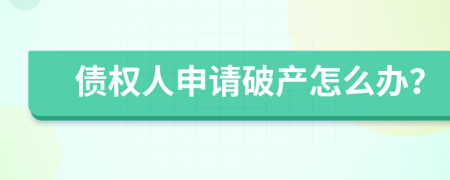 债权人申请破产怎么办?